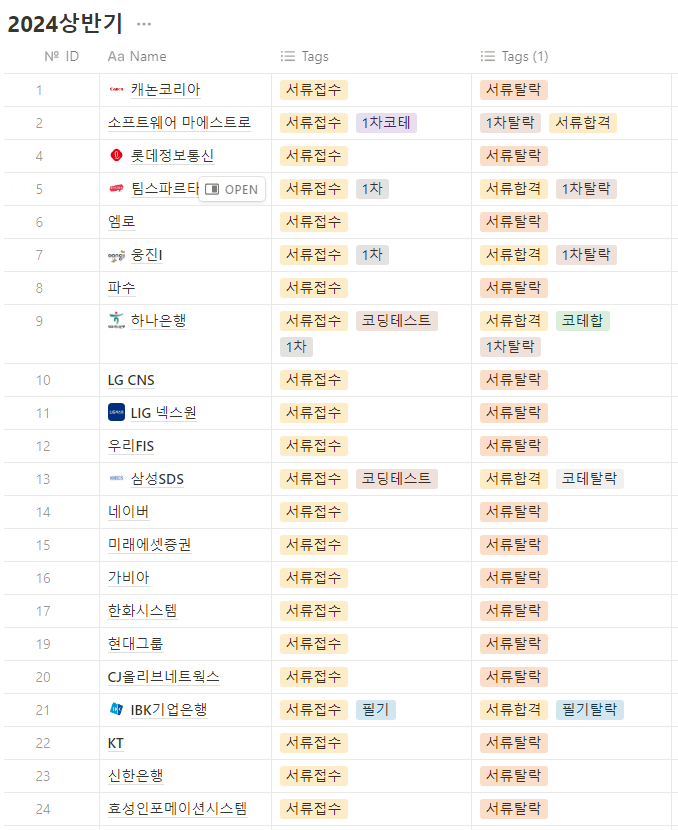 2024상반기 ···

| № ID | Aa Name | Tags | Tags (1) |
|---|---|---|---|
| 1 | 캐논코리아 | 서류접수 | 서류탈락 |
| 2 | 소프트웨어 마에스트로 | 서류접수 1차코테 | 1차탈락 서류합격 |
| 4 | 롯데정보통신 | 서류접수 | 서류탈락 |
| 5 | 팀스파르타 OPEN | 서류접수 1차 | 서류합격 1차탈락 |
| 6 | 엠로 | 서류접수 | 서류탈락 |
| 7 | 웅진I | 서류접수 1차 | 서류합격 1차탈락 |
| 8 | 파수 | 서류접수 | 서류탈락 |
| 9 | 하나은행 | 서류접수 코딩테스트 1차 | 서류합격 코테합 1차탈락 |
| 10 | LG CNS | 서류접수 | 서류탈락 |
| 11 | LIG 넥스원 | 서류접수 | 서류탈락 |
| 12 | 우리FIS | 서류접수 | 서류탈락 |
| 13 | 삼성SDS | 서류접수 코딩테스트 | 서류합격 코테탈락 |
| 14 | 네이버 | 서류접수 | 서류탈락 |
| 15 | 미래에셋증권 | 서류접수 | 서류탈락 |
| 16 | 가비아 | 서류접수 | 서류탈락 |
| 17 | 한화시스템 | 서류접수 | 서류탈락 |
| 19 | 현대그룹 | 서류접수 | 서류탈락 |
| 20 | CJ올리브네트웍스 | 서류접수 | 서류탈락 |
| 21 | IBK기업은행 | 서류접수 필기 | 서류합격 필기탈락 |
| 22 | KT | 서류접수 | 서류탈락 |
| 23 | 신한은행 | 서류접수 | 서류탈락 |
| 24 | 효성인포메이션시스템 | 서류접수 | 서류탈락 |